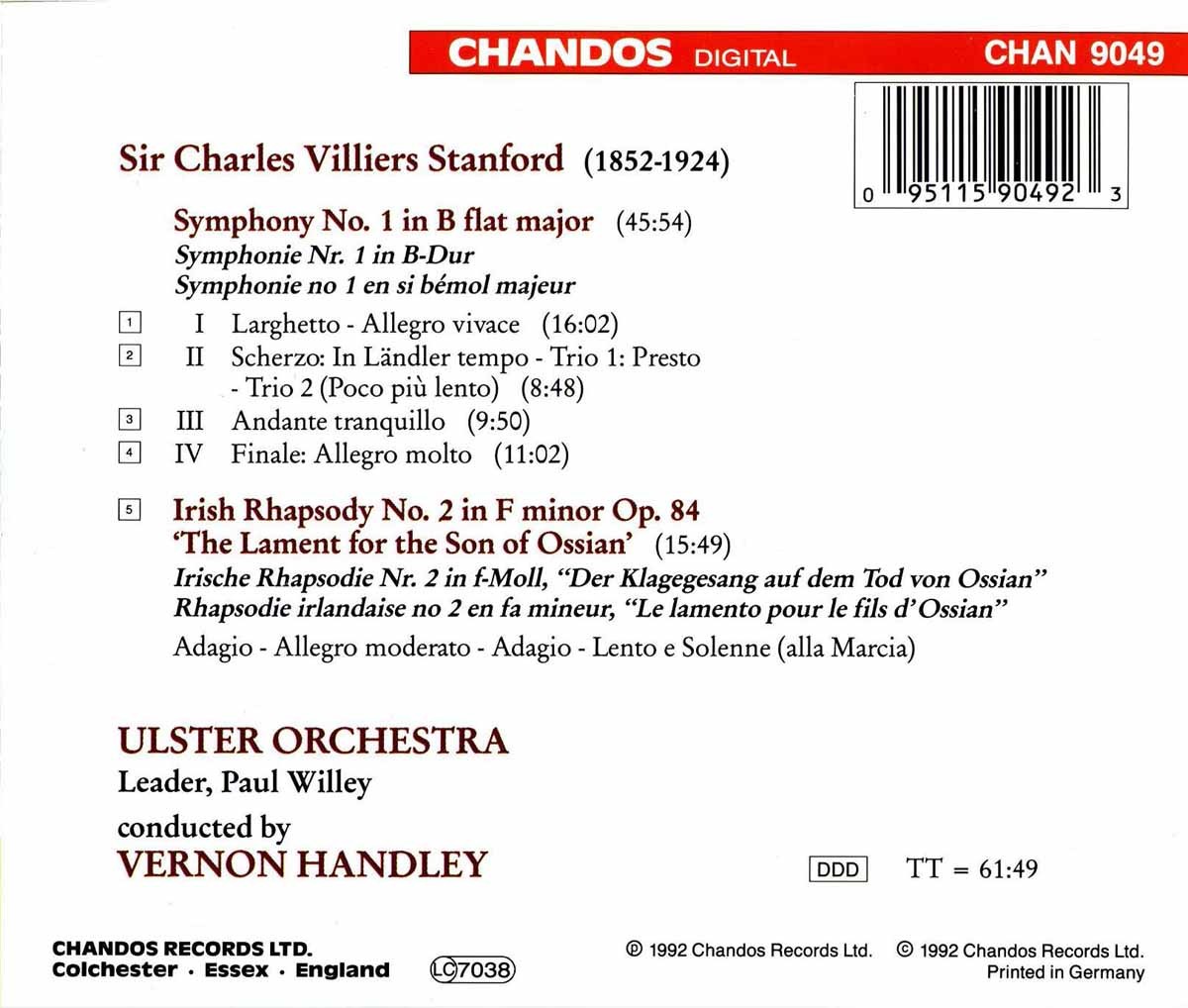 CHANDOS DIGITAL CHAN 9049

0 95115 90492 3

Sir Charles Villiers Stanford (1852-1924)

Symphony No. 1 in B flat major (45:54)
Symphonie Nr. 1 in B-Dur
Symphonie no 1 en si bémol majeur

1 I Larghetto - Allegro vivace (16:02)
2 II Scherzo: In Ländler tempo - Trio 1: Presto - Trio 2 (Poco più lento) (8:48)
3 III Andante tranquillo (9:50)
4 IV Finale: Allegro molto (11:02)

5 Irish Rhapsody No. 2 in F minor Op. 84
'The Lament for the Son of Ossian' (15:49)
Irische Rhapsodie Nr. 2 in f-Moll, "Der Klagegesang auf dem Tod von Ossian"
Rhapsodie irlandaise no 2 en fa mineur, "Le lamento pour le fils d'Ossian"

Adagio - Allegro moderato - Adagio - Lento e Solenne (alla Marcia)

ULSTER ORCHESTRA
Leader, Paul Willey

conducted by
VERNON HANDLEY

DDD TT = 61:49

CHANDOS RECORDS LTD.
Colchester · Essex · England

LC 7038

℗ 1992 Chandos Records Ltd. © 1992 Chandos Records Ltd.
Printed in Germany